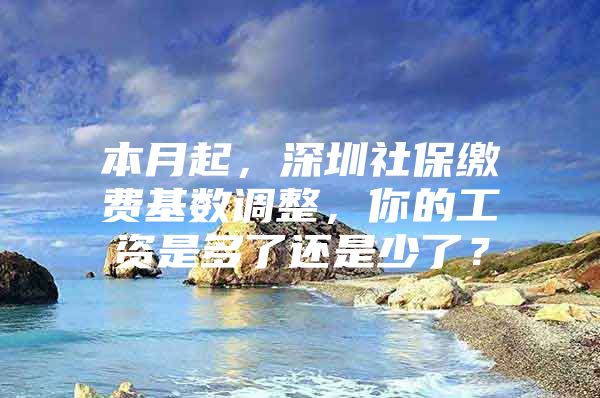 本月起，深圳社保缴费基数调整，你的工资是多了还是少了？